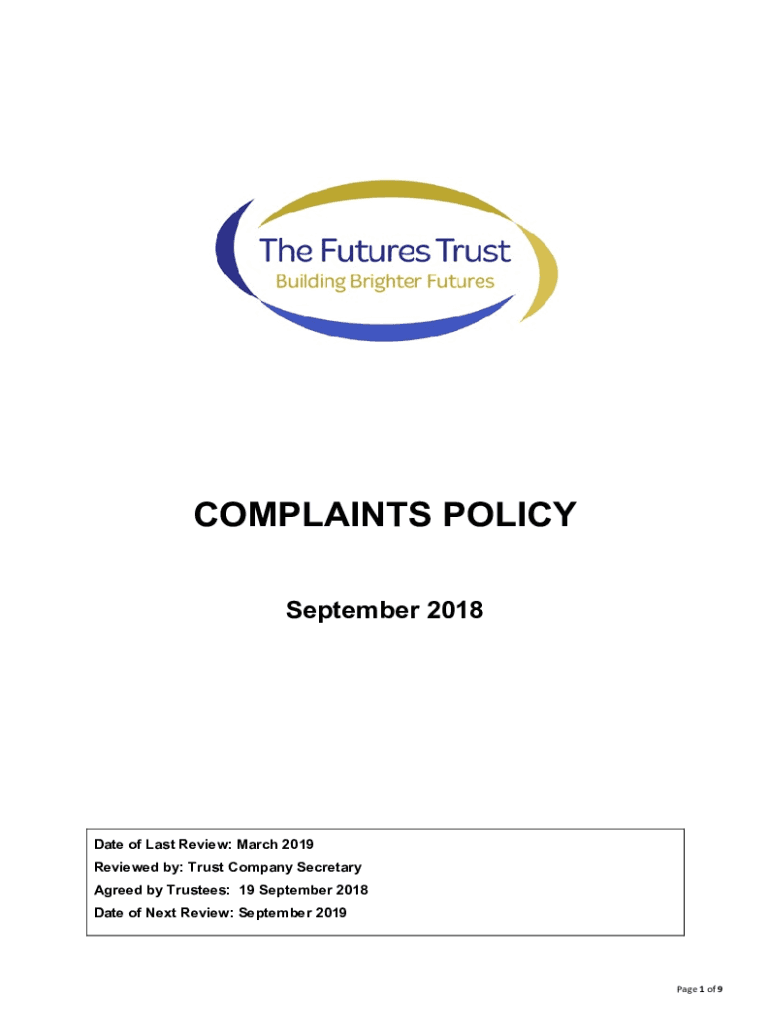 The Futures Trust
Building Brighter Futures

COMPLAINTS POLICY

September 2018

Date of Last Review: March 2019
Reviewed by: Trust Company Secretary
Agreed by Trustees: 19 September 2018
Date of Next Review: September 2019

Page 1 of 9